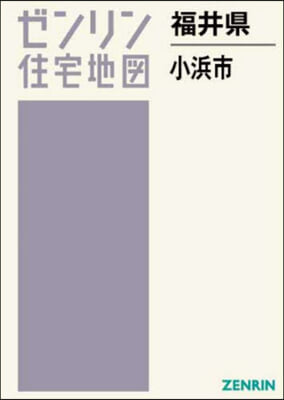 ゼンリン
住宅地図

福井県

小浜市

ZENRIN